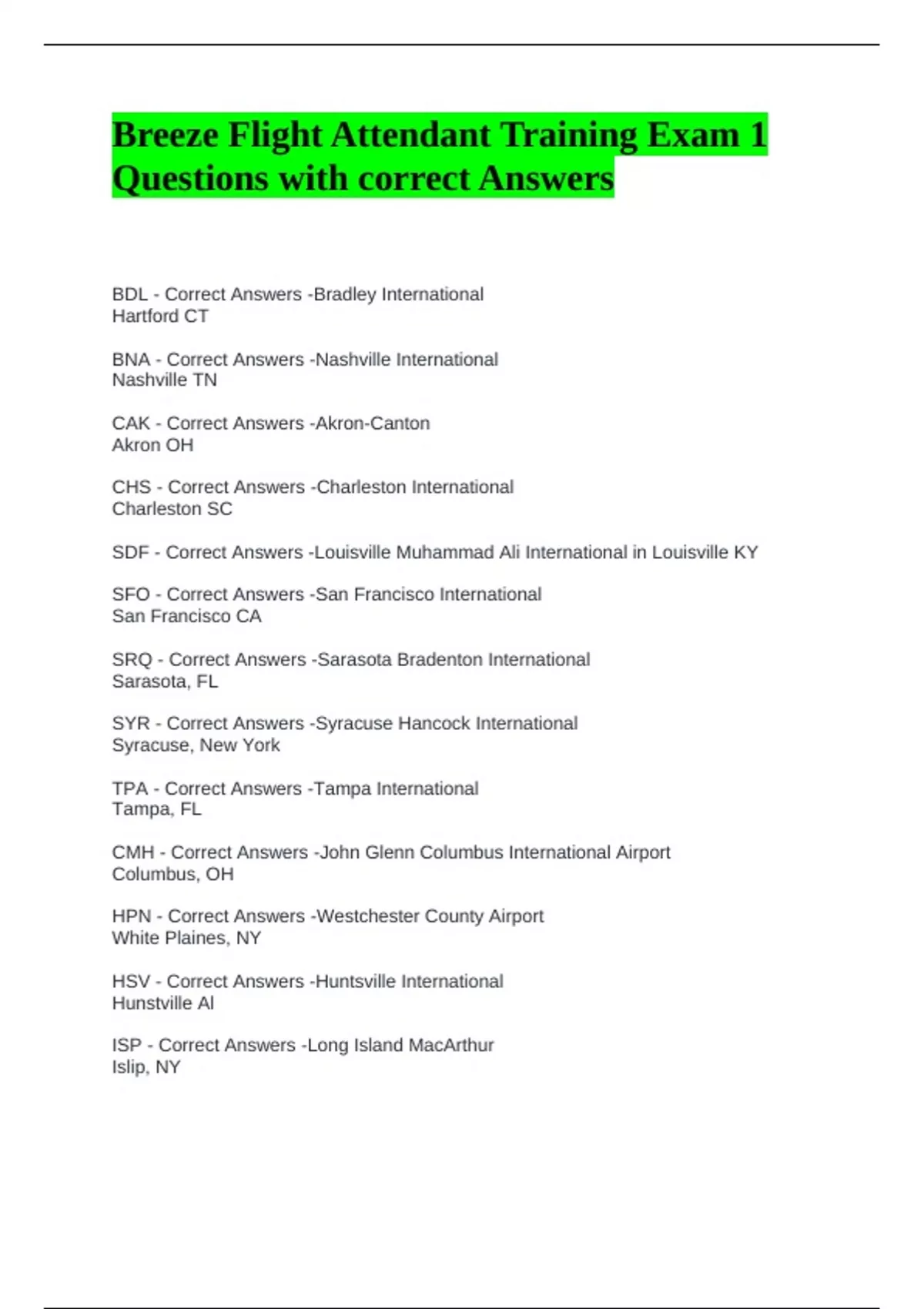 Breeze Flight Attendant Training Exam 1 Questions with correct Answers

BDL - Correct Answers -Bradley International
Hartford CT

BNA - Correct Answers -Nashville International
Nashville TN

CAK - Correct Answers -Akron-Canton
Akron OH

CHS - Correct Answers -Charleston International
Charleston SC

SDF - Correct Answers -Louisville Muhammad Ali International in Louisville KY

SFO - Correct Answers -San Francisco International
San Francisco CA

SRQ - Correct Answers -Sarasota Bradenton International
Sarasota, FL

SYR - Correct Answers -Syracuse Hancock International
Syracuse, New York

TPA - Correct Answers -Tampa International
Tampa, FL

CMH - Correct Answers -John Glenn Columbus International Airport
Columbus, OH

HPN - Correct Answers -Westchester County Airport
White Plaines, NY

HSV - Correct Answers -Huntsville International
Hunstville Al

ISP - Correct Answers -Long Island MacArthur
Islip, NY